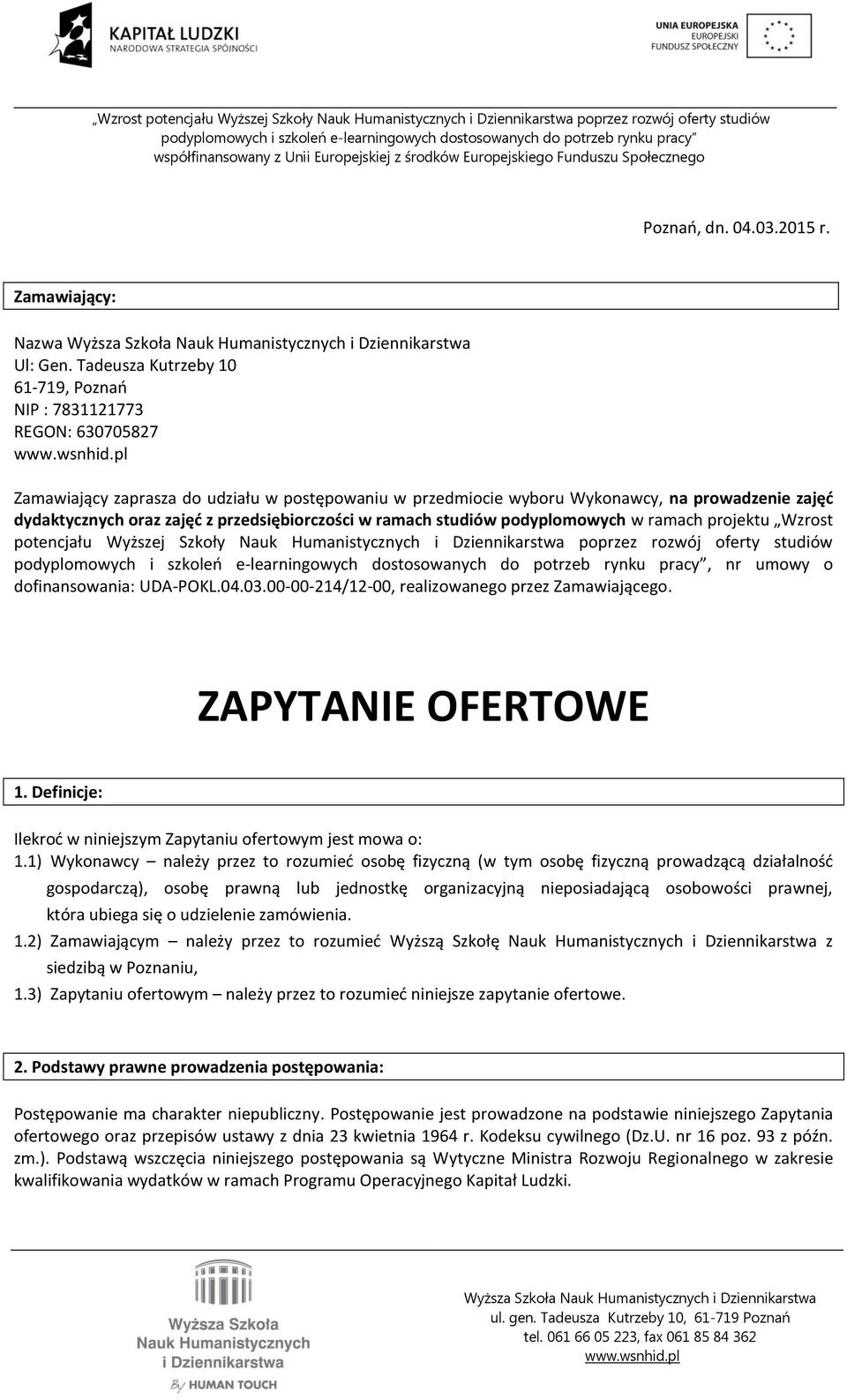 KAPITAŁ LUDZKI
NARODOWA STRATEGIA SPÓJNOŚCI

UNIA EUROPEJSKA
EUROPEJSKI
FUNDUSZ SPOŁECZNY

„Wzrost potencjału Wyższej Szkoły Nauk Humanistycznych i Dziennikarstwa poprzez rozwój oferty studiów podyplomowych i szkoleń e-learningowych dostosowanych do potrzeb rynku pracy" współfinansowany z Unii Europejskiej z środków Europejskiego Funduszu Społecznego

Poznań, dn. 04.03.2015 r.

Zamawiający:

Nazwa Wyższa Szkoła Nauk Humanistycznych i Dziennikarstwa
Ul: Gen. Tadeusza Kutrzeby 10
61-719, Poznań
NIP : 7831121773
REGON: 630705827
www.wsnhid.pl

Zamawiający zaprasza do udziału w postępowaniu w przedmiocie wyboru Wykonawcy, na prowadzenie zajęć dydaktycznych oraz zajęć z przedsiębiorczości w ramach studiów podyplomowych w ramach projektu „Wzrost potencjału Wyższej Szkoły Nauk Humanistycznych i Dziennikarstwa poprzez rozwój oferty studiów podyplomowych i szkoleń e-learningowych dostosowanych do potrzeb rynku pracy", nr umowy o dofinansowania: UDA-POKL.04.03.00-00-214/12-00, realizowanego przez Zamawiającego.

ZAPYTANIE OFERTOWE

1. Definicje:

Ilekroć w niniejszym Zapytaniu ofertowym jest mowa o:
1.1) Wykonawcy – należy przez to rozumieć osobę fizyczną (w tym osobę fizyczną prowadzącą działalność gospodarczą), osobę prawną lub jednostkę organizacyjną nieposiadającą osobowości prawnej, która ubiega się o udzielenie zamówienia.
1.2) Zamawiającym – należy przez to rozumieć Wyższą Szkołę Nauk Humanistycznych i Dziennikarstwa z siedzibą w Poznaniu,
1.3) Zapytaniu ofertowym – należy przez to rozumieć niniejsze zapytanie ofertowe.

2. Podstawy prawne prowadzenia postępowania:

Postępowanie ma charakter niepubliczny. Postępowanie jest prowadzone na podstawie niniejszego Zapytania ofertowego oraz przepisów ustawy z dnia 23 kwietnia 1964 r. Kodeksu cywilnego (Dz.U. nr 16 poz. 93 z późn. zm.). Podstawą wszczęcia niniejszego postępowania są Wytyczne Ministra Rozwoju Regionalnego w zakresie kwalifikowania wydatków w ramach Programu Operacyjnego Kapitał Ludzki.

Wyższa Szkoła Nauk Humanistycznych i Dziennikarstwa
By HUMAN TOUCH

Wyższa Szkoła Nauk Humanistycznych i Dziennikarstwa
ul. gen. Tadeusza Kutrzeby 10, 61-719 Poznań
tel. 061 66 05 223, fax 061 85 84 362
www.wsnhid.pl